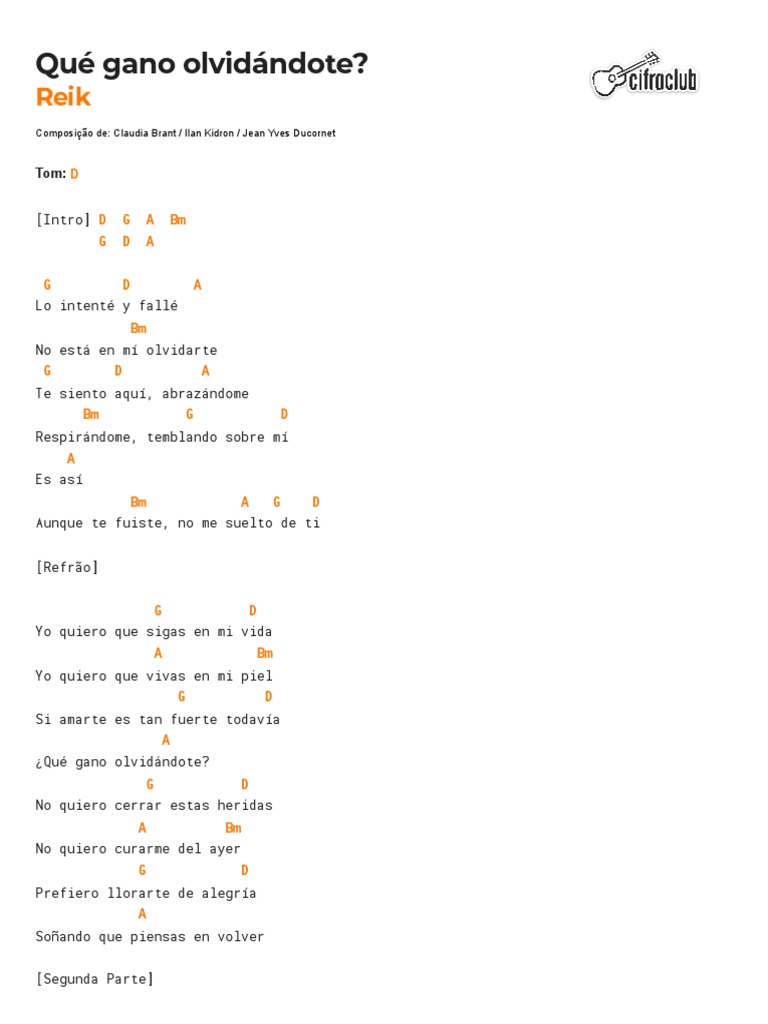 Qué gano olvidándote?
Reik

cifraclub

Composição de: Claudia Brant / Ilan Kidron / Jean Yves Ducornet

Tom: D

[Intro] D G A Bm
G D A

G D A
Lo intenté y fallé
Bm
No está en mí olvidarte
G D A
Te siento aquí, abrazándome
Bm G D
Respirándome, temblando sobre mí
A
Es así
Bm A G D
Aunque te fuiste, no me suelto de ti

[Refrão]

G D
Yo quiero que sigas en mi vida
A Bm
Yo quiero que vivas en mi piel
G D
Si amarte es tan fuerte todavía
A
¿Qué gano olvidándote?
G D
No quiero cerrar estas heridas
A Bm
No quiero curarme del ayer
G D
Prefiero llorarte de alegría
A
Soñando que piensas en volver

[Segunda Parte]